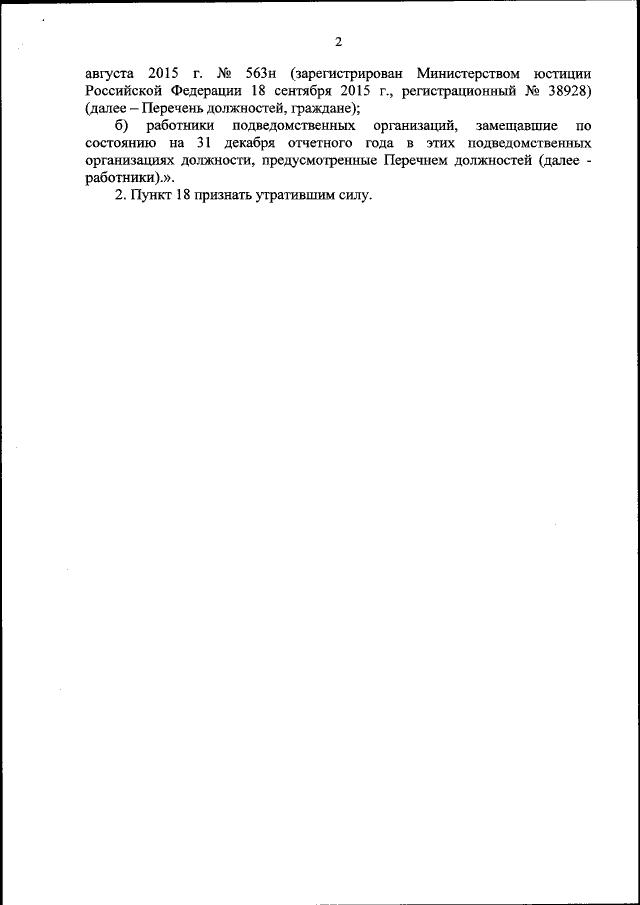 2

августа 2015 г. № 563н (зарегистрирован Министерством юстиции Российской Федерации 18 сентября 2015 г., регистрационный № 38928) (далее – Перечень должностей, граждане);

б) работники подведомственных организаций, замещавшие по состоянию на 31 декабря отчетного года в этих подведомственных организациях должности, предусмотренные Перечнем должностей (далее - работники).».

2. Пункт 18 признать утратившим силу.